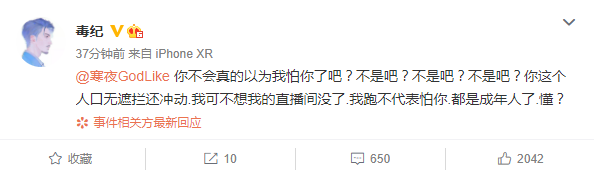 毒纪

37分钟前 来自 iPhone XR

@寒夜GodLike 你不会真的以为我怕你了吧？不是吧？不是吧？不是吧？你这个人口无遮拦还冲动.我可不想我的直播间没了.我跑不代表怕你.都是成年人了.懂？

事件相关方最新回应

收藏 10 650 2042